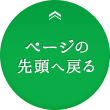 ページの
先頭へ戻る